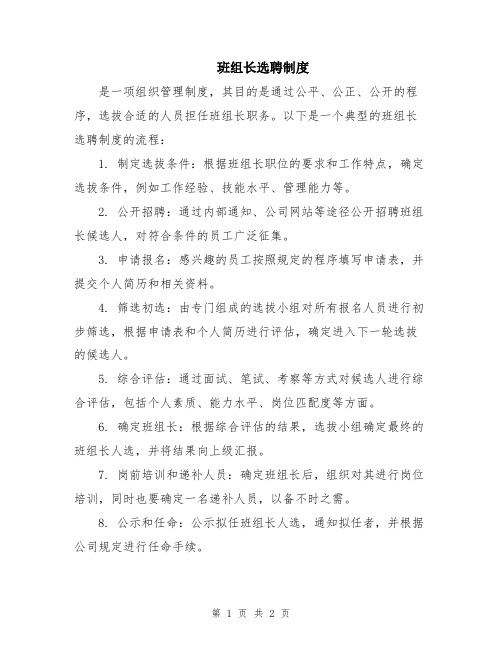 班组长选聘制度

是一项组织管理制度，其目的是通过公平、公正、公开的程序，选拔合适的人员担任班组长职务。以下是一个典型的班组长选聘制度的流程：

1. 制定选拔条件：根据班组长职位的要求和工作特点，确定选拔条件，例如工作经验、技能水平、管理能力等。

2. 公开招聘：通过内部通知、公司网站等途径公开招聘班组长候选人，对符合条件的员工广泛征集。

3. 申请报名：感兴趣的员工按照规定的程序填写申请表，并提交个人简历和相关资料。

4. 筛选初选：由专门组成的选拔小组对所有报名人员进行初步筛选，根据申请表和个人简历进行评估，确定进入下一轮选拔的候选人。

5. 综合评估：通过面试、笔试、考察等方式对候选人进行综合评估，包括个人素质、能力水平、岗位匹配度等方面。

6. 确定班组长：根据综合评估的结果，选拔小组确定最终的班组长人选，并将结果向上级汇报。

7. 岗前培训和递补人员：确定班组长后，组织对其进行岗位培训，同时也要确定一名递补人员，以备不时之需。

8. 公示和任命：公示拟任班组长人选，通知拟任者，并根据公司规定进行任命手续。

第 1 页 共 2 页